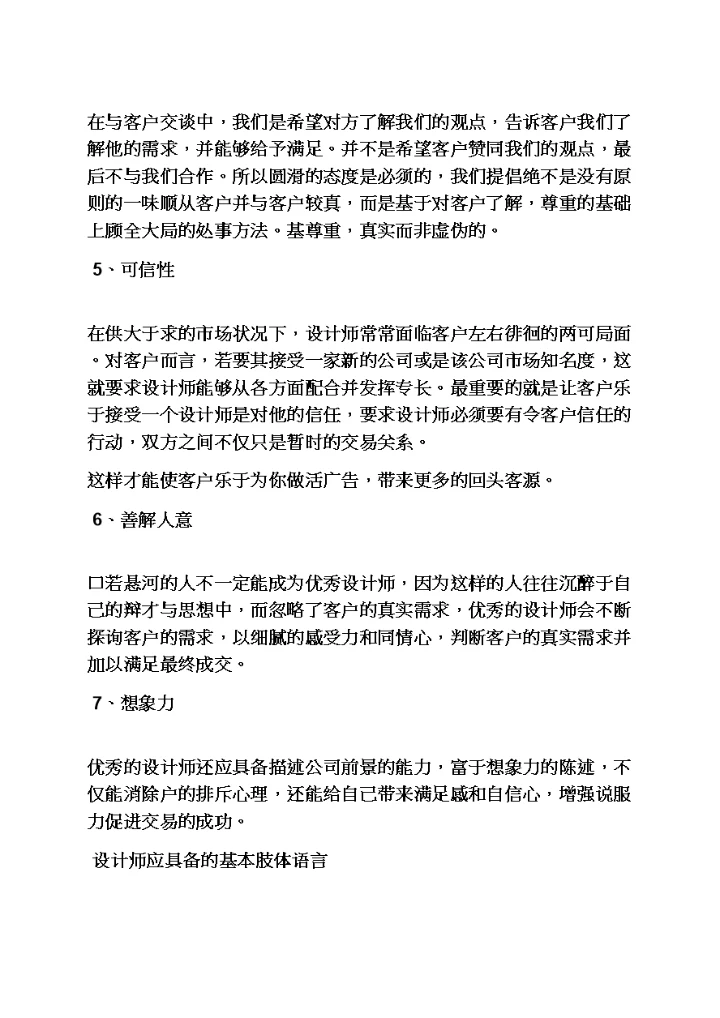 在与客户交谈中，我们是希望对方了解我们的观点，告诉客户我们了解他的需求，并能够给予满足。并不是希望客户赞同我们的观点，最后不与我们合作。所以圆滑的态度是必须的，我们提倡绝不是没有原则的一味顺从客户并与客户较真，而是基于对客户了解，尊重的基础上顾全大局的处事方法。基尊重，真实而非虚伪的。

5、可信性

在供大于求的市场状况下，设计师常常面临客户左右徘徊的两可局面。对客户而言，若要其接受一家新的公司或是该公司市场知名度，这就要求设计师能够从各方面配合并发挥专长。最重要的就是让客户乐于接受一个设计师是对他的信任，要求设计师必须要有令客户信任的行动，双方之间不仅只是暂时的交易关系。

这样才能使客户乐于为你做活广告，带来更多的回头客源。

6、善解人意

口若悬河的人不一定能成为优秀设计师，因为这样的人往往沉醉于自己的辩才与思想中，而忽略了客户的真实需求，优秀的设计师会不断探询客户的需求，以细腻的感受力和同情心，判断客户的真实需求并加以满足最终成交。

7、想象力

优秀的设计师还应具备描述公司前景的能力，富于想象力的陈述，不仅能消除户的排斥心理，还能给自己带来满足感和自信心，增强说服力促进交易的成功。

设计师应具备的基本肢体语言